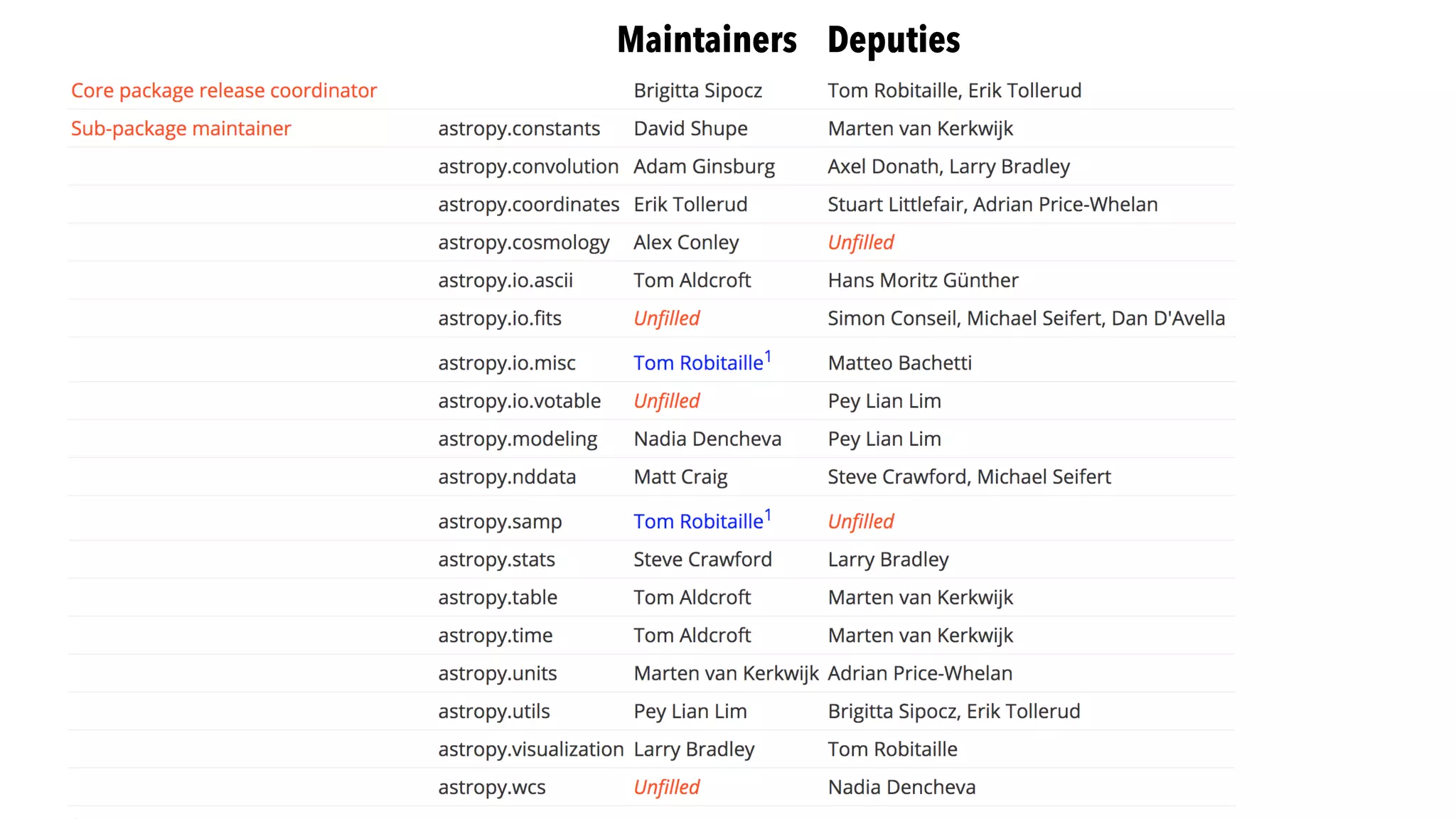 |  |  | Maintainers | Deputies |
|---|---|---|---|
| Core package release coordinator |  | Brigitta Sipocz | Tom Robitaille, Erik Tollerud |
| Sub-package maintainer | astropy.constants | David Shupe | Marten van Kerkwijk |
|  | astropy.convolution | Adam Ginsburg | Axel Donath, Larry Bradley |
|  | astropy.coordinates | Erik Tollerud | Stuart Littlefair, Adrian Price-Whelan |
|  | astropy.cosmology | Alex Conley | Unfilled |
|  | astropy.io.ascii | Tom Aldcroft | Hans Moritz Günther |
|  | astropy.io.fits | Unfilled | Simon Conseil, Michael Seifert, Dan D'Avella |
|  | astropy.io.misc | Tom Robitaille$^1$ | Matteo Bachetti |
|  | astropy.io.votable | Unfilled | Pey Lian Lim |
|  | astropy.modeling | Nadia Dencheva | Pey Lian Lim |
|  | astropy.nddata | Matt Craig | Steve Crawford, Michael Seifert |
|  | astropy.samp | Tom Robitaille$^1$ | Unfilled |
|  | astropy.stats | Steve Crawford | Larry Bradley |
|  | astropy.table | Tom Aldcroft | Marten van Kerkwijk |
|  | astropy.time | Tom Aldcroft | Marten van Kerkwijk |
|  | astropy.units | Marten van Kerkwijk | Adrian Price-Whelan |
|  | astropy.utils | Pey Lian Lim | Brigitta Sipocz, Erik Tollerud |
|  | astropy.visualization | Larry Bradley | Tom Robitaille |
|  | astropy.wcs | Unfilled | Nadia Dencheva |